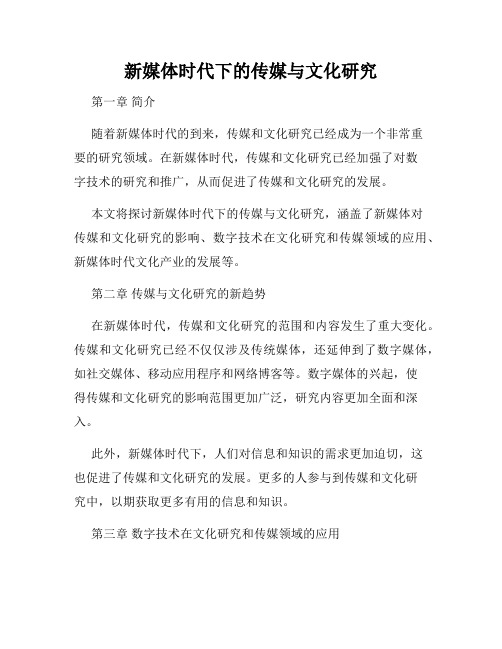 新媒体时代下的传媒与文化研究

第一章 简介

随着新媒体时代的到来，传媒和文化研究已经成为一个非常重要的研究领域。在新媒体时代，传媒和文化研究已经加强了对数字技术的研究和推广，从而促进了传媒和文化研究的发展。

本文将探讨新媒体时代下的传媒与文化研究，涵盖了新媒体对传媒和文化研究的影响、数字技术在文化研究和传媒领域的应用、新媒体时代文化产业的发展等。

第二章 传媒与文化研究的新趋势

在新媒体时代，传媒和文化研究的范围和内容发生了重大变化。传媒和文化研究已经不仅仅涉及传统媒体，还延伸到了数字媒体，如社交媒体、移动应用程序和网络博客等。数字媒体的兴起，使得传媒和文化研究的影响范围更加广泛，研究内容更加全面和深入。

此外，新媒体时代下，人们对信息和知识的需求更加迫切，这也促进了传媒和文化研究的发展。更多的人参与到传媒和文化研究中，以期获取更多有用的信息和知识。

第三章 数字技术在文化研究和传媒领域的应用